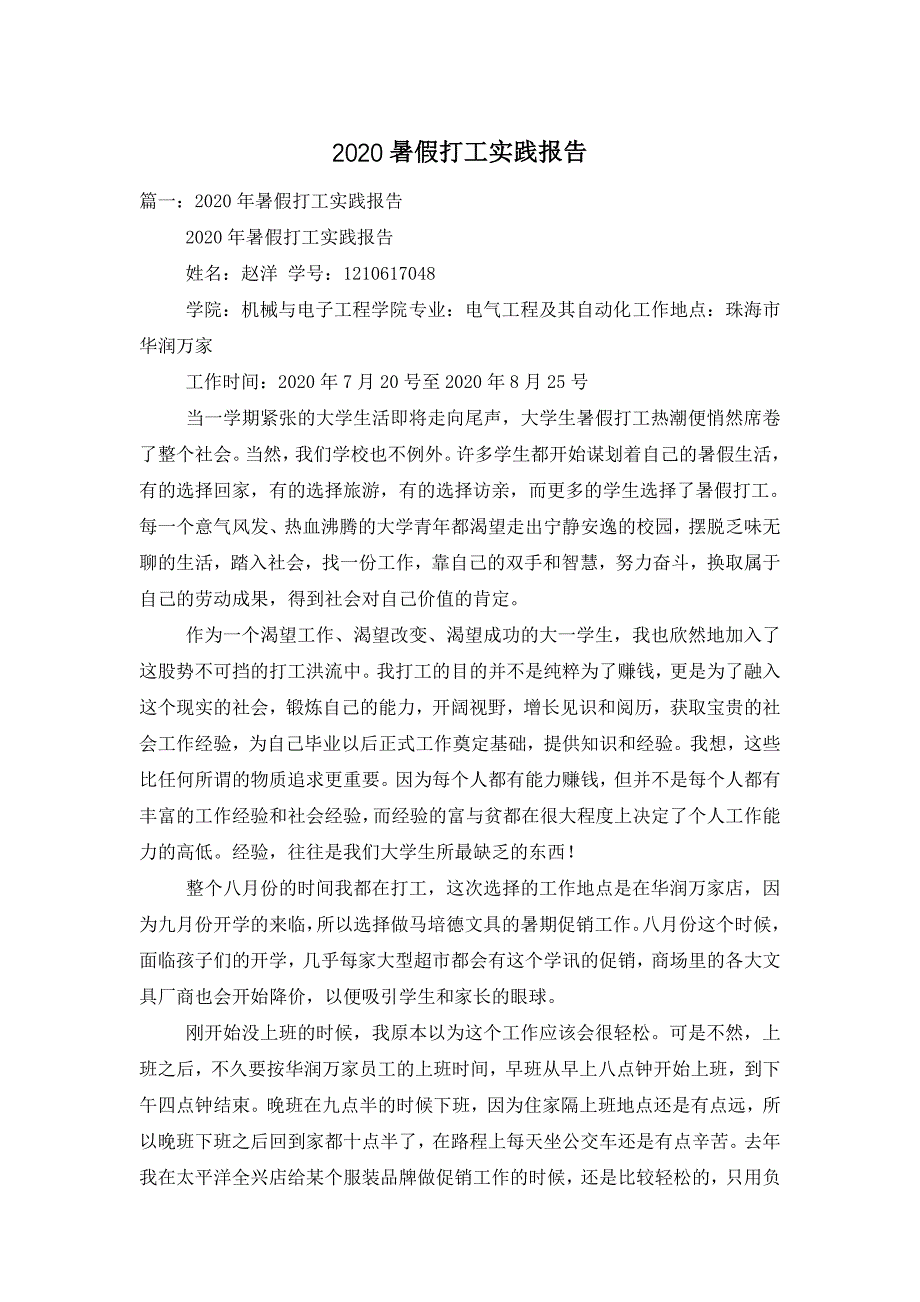 2020暑假打工实践报告

篇一：2020年暑假打工实践报告

2020年暑假打工实践报告

姓名：赵洋 学号：1210617048

学院：机械与电子工程学院专业：电气工程及其自动化工作地点：珠海市华润万家

工作时间：2020年7月20号至2020年8月25号

当一学期紧张的大学生活即将走向尾声，大学生暑假打工热潮便悄然席卷了整个社会。当然，我们学校也不例外。许多学生都开始谋划着自己的暑假生活，有的选择回家，有的选择旅游，有的选择访亲，而更多的学生选择了暑假打工。每一个意气风发、热血沸腾的大学青年都渴望走出宁静安逸的校园，摆脱乏味无聊的生活，踏入社会，找一份工作，靠自己的双手和智慧，努力奋斗，换取属于自己的劳动成果，得到社会对自己价值的肯定。

作为一个渴望工作、渴望改变、渴望成功的大一学生，我也欣然地加入了这股势不可挡的打工洪流中。我打工的目的并不是纯粹为了赚钱，更是为了融入这个现实的社会，锻炼自己的能力，开阔视野，增长见识和阅历，获取宝贵的社会工作经验，为自己毕业以后正式工作奠定基础，提供知识和经验。我想，这些比任何所谓的物质追求更重要。因为每个人都有能力赚钱，但并不是每个人都有丰富的工作经验和社会经验，而经验的富与贫都在很大程度上决定了个人工作能力的高低。经验，往往是我们大学生所最缺乏的东西！

整个八月份的时间我都在打工，这次选择的工作地点是在华润万家店，因为九月份开学的来临，所以选择做马培德文具的暑期促销工作。八月份这个时候，面临孩子们的开学，几乎每家大型超市都会有这个学讯的促销，商场里的各大文具厂商也会开始降价，以便吸引学生和家长的眼球。

刚开始没上班的时候，我原本以为这个工作应该会很轻松。可是不然，上班之后，不久要按华润万家员工的上班时间，早班从早上八点钟开始上班，到下午四点钟结束。晚班在九点半的时候下班，因为住家隔上班地点还是有点远，所以晚班下班之后回到家都十点半了，在路程上每天坐公交车还是有点辛苦。去年我在太平洋全兴店给某个服装品牌做促销工作的时候，还是比较轻松的，只用负